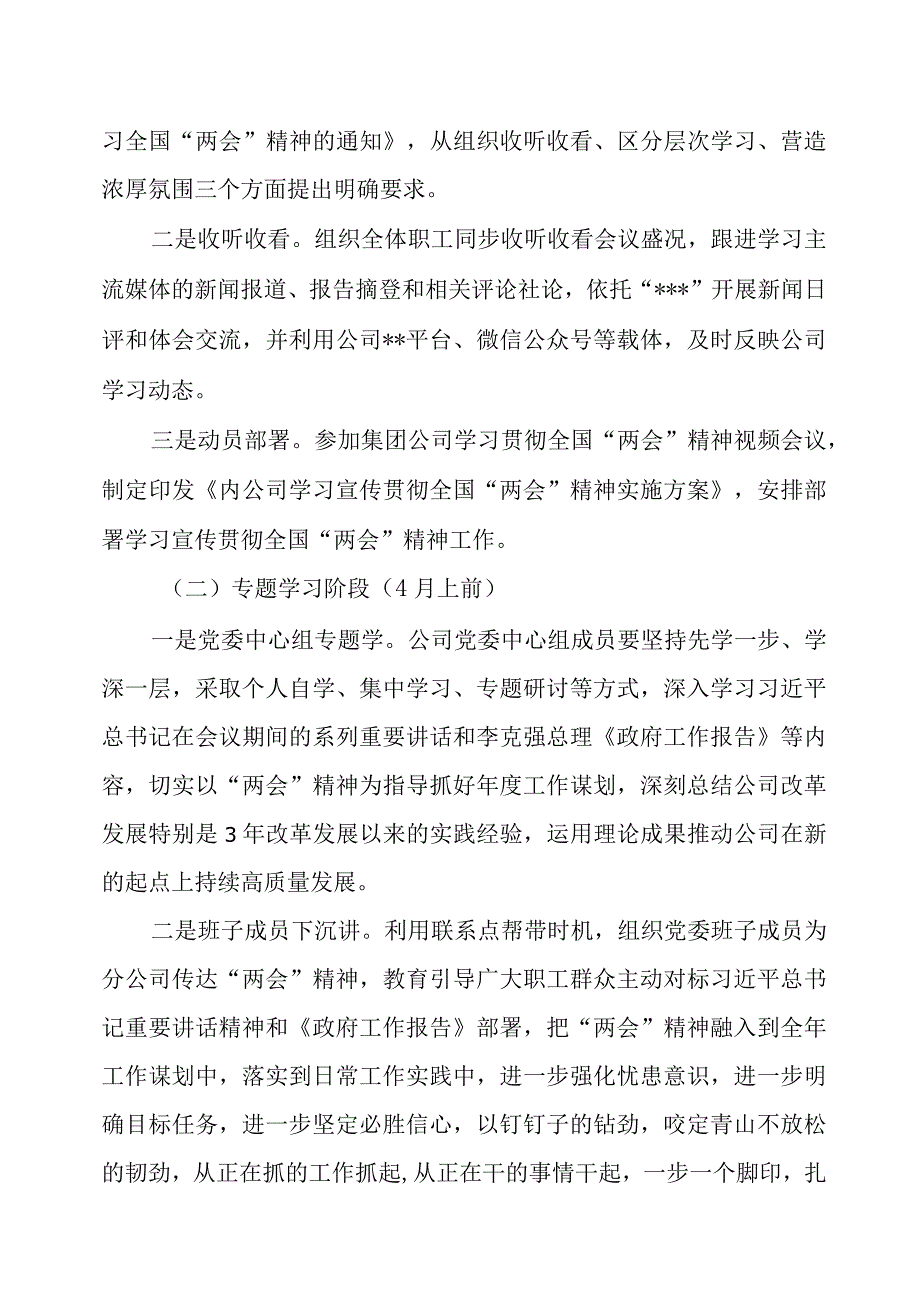 习全国“两会”精神的通知》，从组织收听收看、区分层次学习、营造浓厚氛围三个方面提出明确要求。

二是收听收看。组织全体职工同步收听收看会议盛况，跟进学习主流媒体的新闻报道、报告摘登和相关评论社论，依托“***”开展新闻日评和体会交流，并利用公司**平台、微信公众号等载体，及时反映公司学习动态。

三是动员部署。参加集团公司学习贯彻全国“两会”精神视频会议，制定印发《内公司学习宣传贯彻全国“两会”精神实施方案》，安排部署学习宣传贯彻全国“两会”精神工作。

（二）专题学习阶段（4月上前）

一是党委中心组专题学。公司党委中心组成员要坚持先学一步、学深一层，采取个人自学、集中学习、专题研讨等方式，深入学习习近平总书记在会议期间的系列重要讲话和李克强总理《政府工作报告》等内容，切实以“两会”精神为指导抓好年度工作谋划，深刻总结公司改革发展特别是3年改革发展以来的实践经验，运用理论成果推动公司在新的起点上持续高质量发展。

二是班子成员下沉讲。利用联系点帮带时机，组织党委班子成员为分公司传达“两会”精神，教育引导广大职工群众主动对标习近平总书记重要讲话精神和《政府工作报告》部署，把“两会”精神融入到全年工作谋划中，落实到日常工作实践中，进一步强化忧患意识，进一步明确目标任务，进一步坚定必胜信心，以钉钉子的钻劲，咬定青山不放松的韧劲，从正在抓的工作抓起，从正在干的事情干起，一步一个脚印，扎